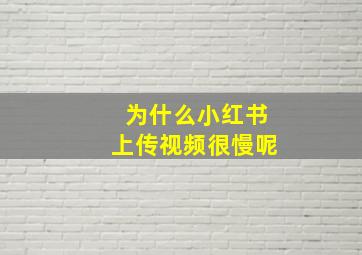 为什么小红书
上传视频很慢呢